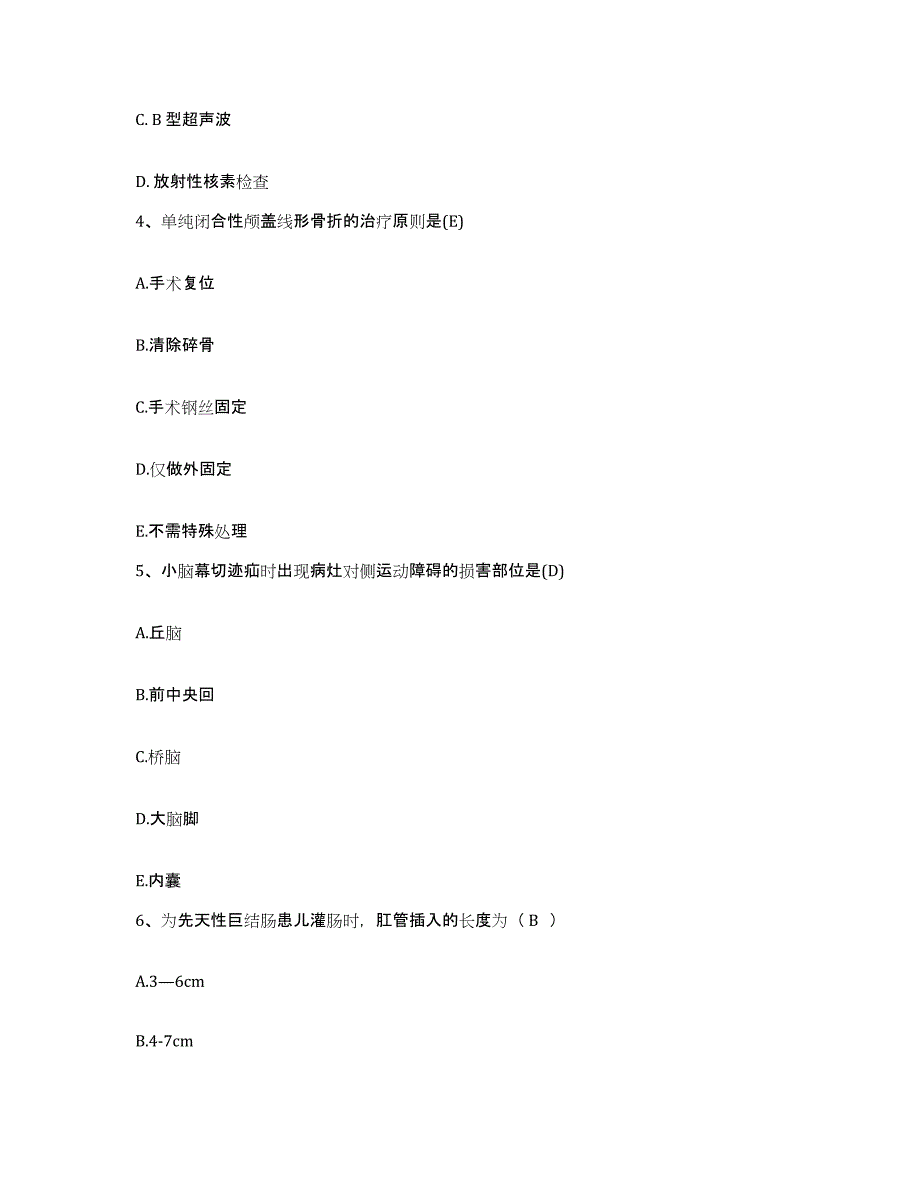 C. B 型超声波

D. 放射性核素检查

4、单纯闭合性颅盖线形骨折的治疗原则是(E)

A.手术复位

B.清除碎骨

C.手术钢丝固定

D.仅做外固定

E.不需特殊处理

5、小脑幕切迹疝时出现病灶对侧运动障碍的损害部位是(D)

A.丘脑

B.前中央回

C.桥脑

D.大脑脚

E.内囊

6、为先天性巨结肠患儿灌肠时，肛管插入的长度为（ B ）

A.3—6cm

B.4-7cm